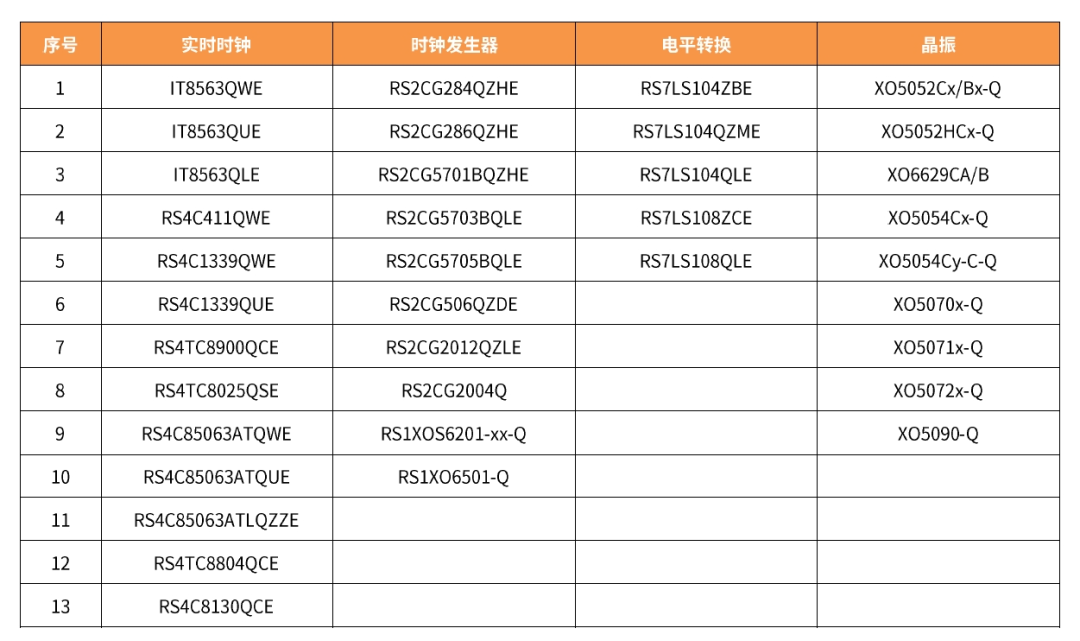 | 序号 | 实时时钟 | 时钟发生器 | 电平转换 | 晶振 |
|---|---|---|---|---|
| 1 | IT8563QWE | RS2CG284QZHE | RS7LS104ZBE | XO5052Cx/Bx-Q |
| 2 | IT8563QUE | RS2CG286QZHE | RS7LS104QZME | XO5052HCx-Q |
| 3 | IT8563QLE | RS2CG5701BQZHE | RS7LS104QLE | XO6629CA/B |
| 4 | RS4C411QWE | RS2CG5703BQLE | RS7LS108ZCE | XO5054Cx-Q |
| 5 | RS4C1339QWE | RS2CG5705BQLE | RS7LS108QLE | XO5054Cy-C-Q |
| 6 | RS4C1339QUE | RS2CG506QZDE | | XO5070x-Q |
| 7 | RS4TC8900QCE | RS2CG2012QZLE | | XO5071x-Q |
| 8 | RS4TC8025QSE | RS2CG2004Q | | XO5072x-Q |
| 9 | RS4C85063ATQWE | RS1XOS6201-xx-Q | | XO5090-Q |
| 10 | RS4C85063ATQUE | RS1XO6501-Q | | |
| 11 | RS4C85063ATLQZZE | | | |
| 12 | RS4TC8804QCE | | | |
| 13 | RS4C8130QCE | | | |